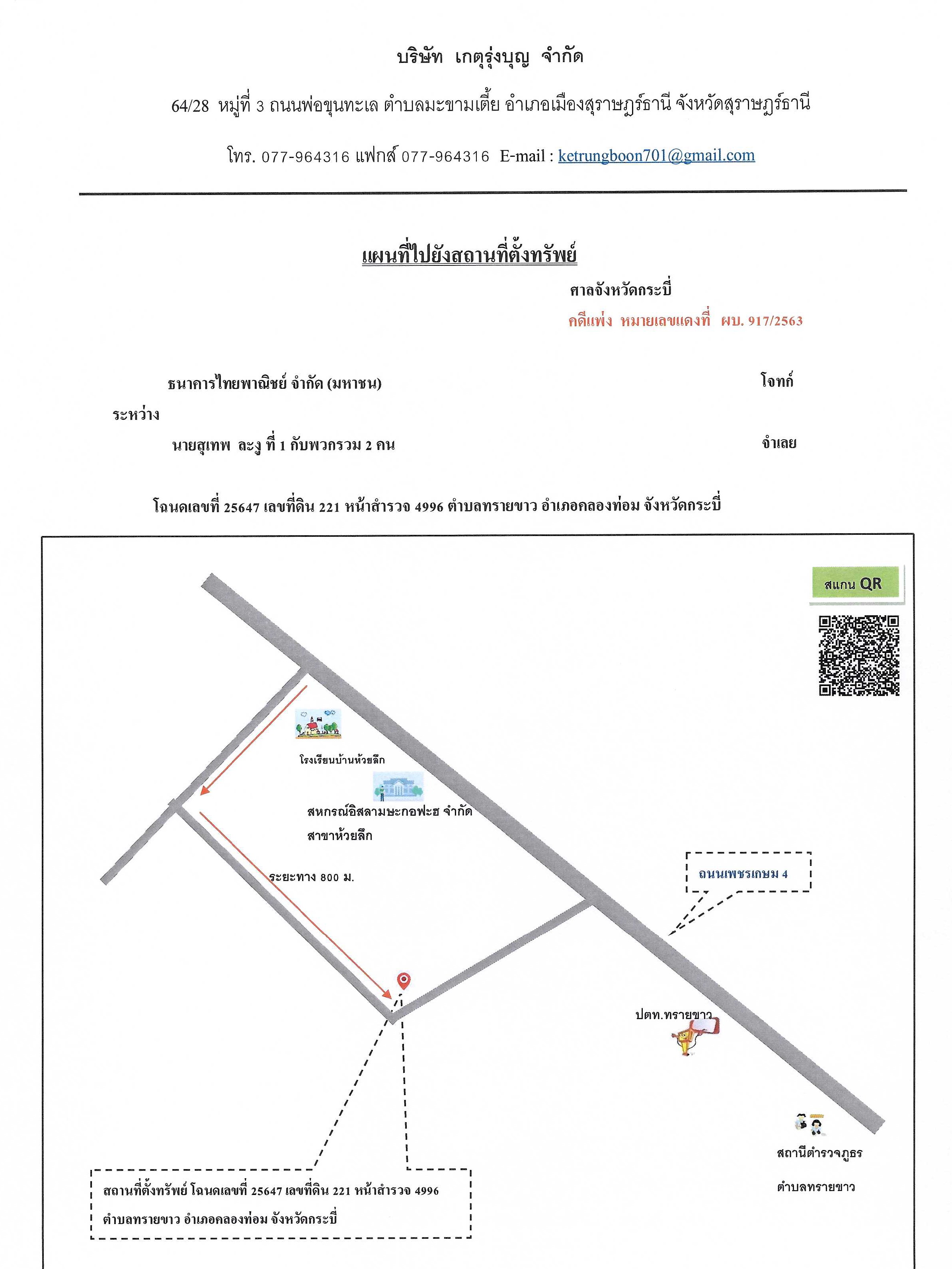 บริษัท เกตุรุ่งบุญ จำกัด

64/28 หมู่ที่ 3 ถนนพ่อขุนทะเล ตำบลมะขามเตี้ย อำเภอเมืองสุราษฎร์ธานี จังหวัดสุราษฎร์ธานี

โทร. 077-964316 แฟกส์ 077-964316 E-mail : ketrungboon701@gmail.com

แผนที่ไปยังสถานที่ตั้งทรัพย์

ศาลจังหวัดกระบี่

คดีแพ่ง หมายเลขแดงที่ ผบ. 917/2563

ธนาคารไทยพาณิชย์ จำกัด (มหาชน) โจทก์

ระหว่าง

นายสุเทพ ละงู ที่ 1 กับพวกรวม 2 คน จำเลย

โฉนดเลขที่ 25647 เลขที่ดิน 221 หน้าสำรวจ 4996 ตำบลทรายขาว อำเภอคลองท่อม จังหวัดกระบี่

สแกน QR

โรงเรียนบ้านห้วยลึก

สหกรณ์อิสลามษะกอฟะฮ จำกัด สาขาห้วยลึก

ระยะทาง 800 ม.

ถนนเพชรเกษม 4

ปตท.ทรายขาว

สถานีตำรวจภูธร ตำบลทรายขาว

สถานที่ตั้งทรัพย์ โฉนดเลขที่ 25647 เลขที่ดิน 221 หน้าสำรวจ 4996 ตำบลทรายขาว อำเภอคลองท่อม จังหวัดกระบี่